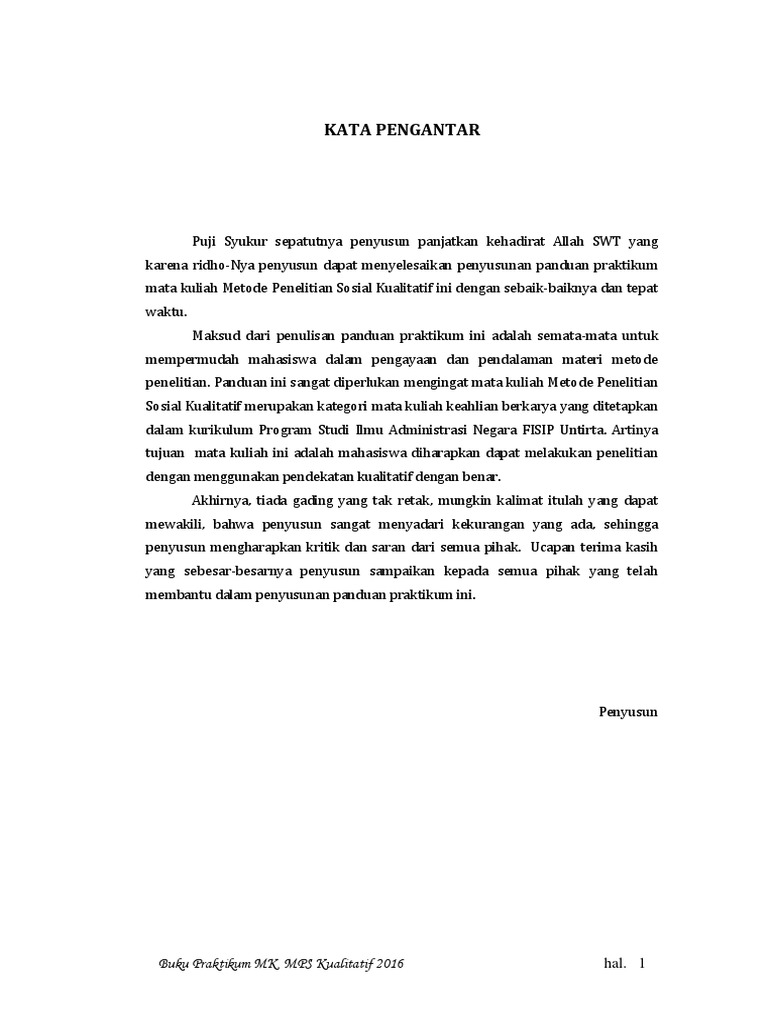 KATA PENGANTAR

Puji Syukur sepatutnya penyusun panjatkan kehadirat Allah SWT yang karena ridho-Nya penyusun dapat menyelesaikan penyusunan panduan praktikum mata kuliah Metode Penelitian Sosial Kualitatif ini dengan sebaik-baiknya dan tepat waktu.

Maksud dari penulisan panduan praktikum ini adalah semata-mata untuk mempermudah mahasiswa dalam pengayaan dan pendalaman materi metode penelitian. Panduan ini sangat diperlukan mengingat mata kuliah Metode Penelitian Sosial Kualitatif merupakan kategori mata kuliah keahlian berkarya yang ditetapkan dalam kurikulum Program Studi Ilmu Administrasi Negara FISIP Untirta. Artinya tujuan mata kuliah ini adalah mahasiswa diharapkan dapat melakukan penelitian dengan menggunakan pendekatan kualitatif dengan benar.

Akhirnya, tiada gading yang tak retak, mungkin kalimat itulah yang dapat mewakili, bahwa penyusun sangat menyadari kekurangan yang ada, sehingga penyusun mengharapkan kritik dan saran dari semua pihak. Ucapan terima kasih yang sebesar-besarnya penyusun sampaikan kepada semua pihak yang telah membantu dalam penyusunan panduan praktikum ini.

Penyusun

Buku Praktikum MK. MPS Kualitatif 2016 hal. 1